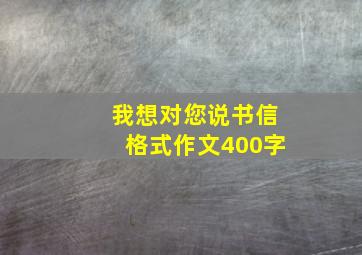 我想对您说书信格式作文400字